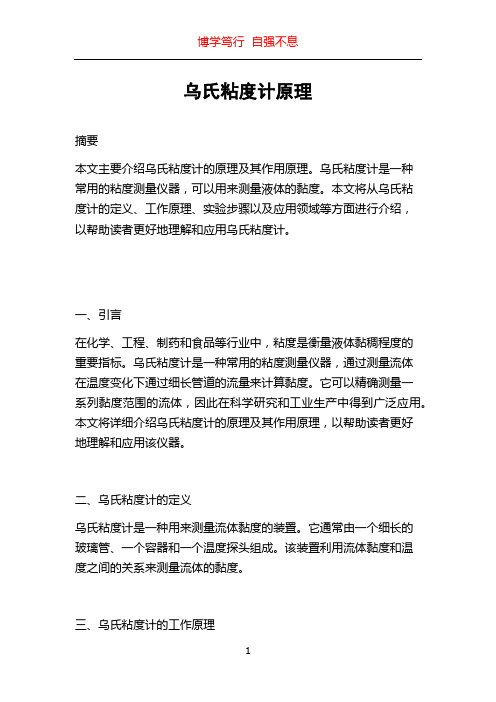 博学笃行 自强不息

乌氏粘度计原理

摘要

本文主要介绍乌氏粘度计的原理及其作用原理。乌氏粘度计是一种常用的粘度测量仪器，可以用来测量液体的黏度。本文将从乌氏粘度计的定义、工作原理、实验步骤以及应用领域等方面进行介绍，以帮助读者更好地理解和应用乌氏粘度计。

一、引言

在化学、工程、制药和食品等行业中，粘度是衡量液体黏稠程度的重要指标。乌氏粘度计是一种常用的粘度测量仪器，通过测量流体在温度变化下通过细长管道的流量来计算黏度。它可以精确测量一系列黏度范围的流体，因此在科学研究和工业生产中得到广泛应用。本文将详细介绍乌氏粘度计的原理及其作用原理，以帮助读者更好地理解和应用该仪器。

二、乌氏粘度计的定义

乌氏粘度计是一种用来测量流体黏度的装置。它通常由一个细长的玻璃管、一个容器和一个温度探头组成。该装置利用流体黏度和温度之间的关系来测量流体的黏度。

三、乌氏粘度计的工作原理

1